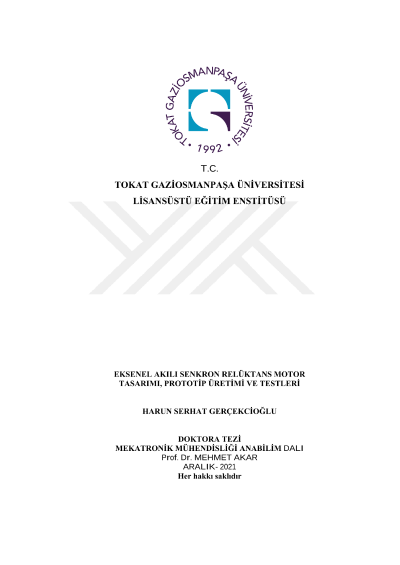 TOKAT GAZİOSMANPAŞA ÜNİVERSİTESİ
• 1992 •

T.C.
TOKAT GAZİOSMANPAŞA ÜNİVERSİTESİ
LİSANSÜSTÜ EĞİTİM ENSTİTÜSÜ

EKSENEL AKILI SENKRON RELÜKTANS MOTOR
TASARIMI, PROTOTİP ÜRETİMİ VE TESTLERİ

HARUN SERHAT GERÇEKCİOĞLU

DOKTORA TEZİ
MEKATRONİK MÜHENDİSLİĞİ ANABİLİM DALI
Prof. Dr. MEHMET AKAR
ARALIK- 2021
Her hakkı saklıdır